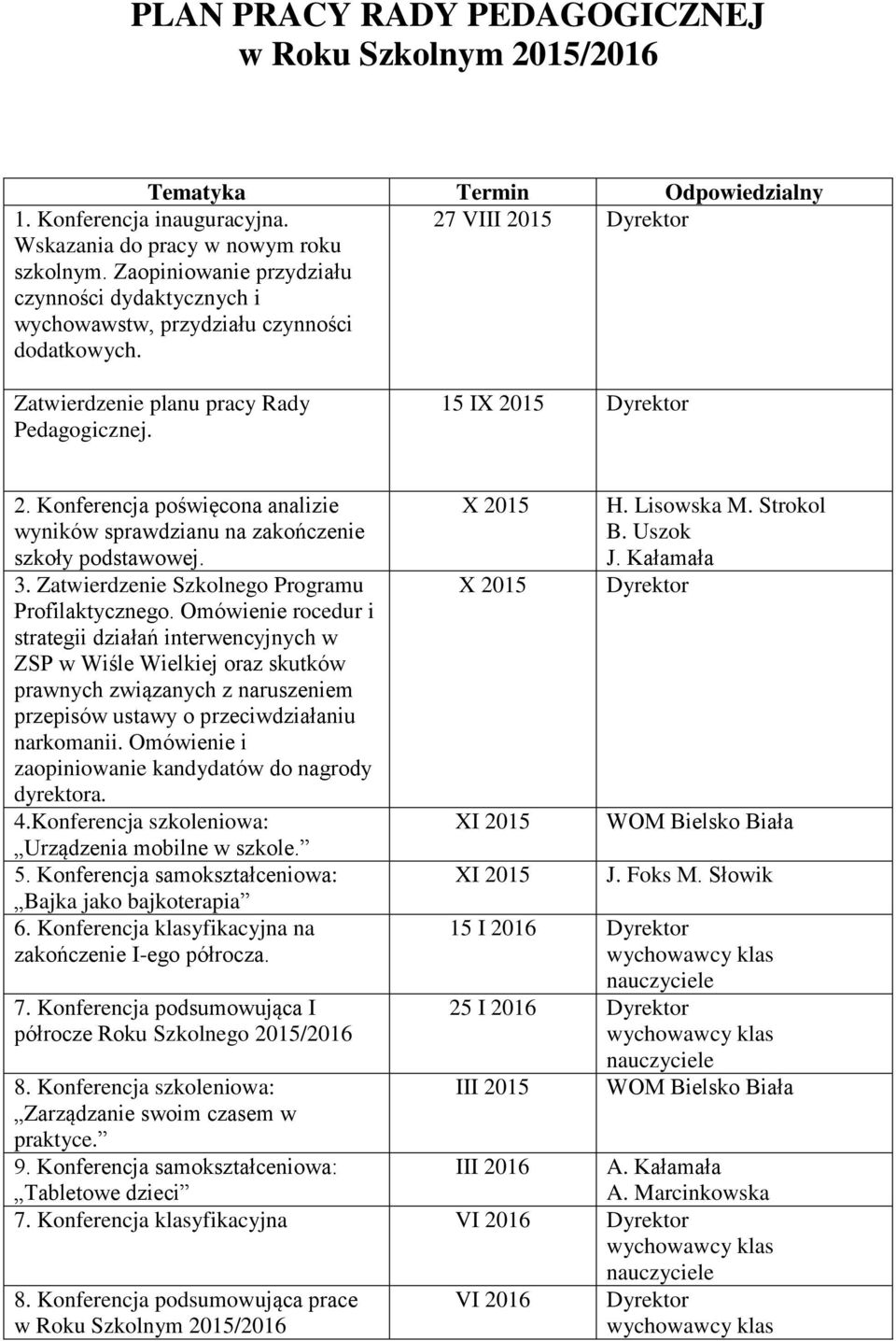 PLAN PRACY RADY PEDAGOGICZNEJ
w Roku Szkolnym 2015/2016

| Tematyka | Termin | Odpowiedzialny |
|---|---|---|
| 1. Konferencja inauguracyjna. Wskazania do pracy w nowym roku szkolnym. Zaopiniowanie przydziału czynności dydaktycznych i wychowawstw, przydziału czynności dodatkowych. | 27 VIII 2015 | Dyrektor |
| Zatwierdzenie planu pracy Rady Pedagogicznej. | 15 IX 2015 | Dyrektor |
| 2. Konferencja poświęcona analizie wyników sprawdzianu na zakończenie szkoły podstawowej. | X 2015 | H. Lisowska M. Strokol B. Uszok J. Kałamała |
| 3. Zatwierdzenie Szkolnego Programu Profilaktycznego. Omówienie rocedur i strategii działań interwencyjnych w ZSP w Wiśle Wielkiej oraz skutków prawnych związanych z naruszeniem przepisów ustawy o przeciwdziałaniu narkomanii. Omówienie i zaopiniowanie kandydatów do nagrody dyrektora. | X 2015 | Dyrektor |
| 4.Konferencja szkoleniowa: „Urządzenia mobilne w szkole.” | XI 2015 | WOM Bielsko Biała |
| 5. Konferencja samokształceniowa: „Bajka jako bajkoterapia” | XI 2015 | J. Foks M. Słowik |
| 6. Konferencja klasyfikacyjna na zakończenie I-ego półrocza. | 15 I 2016 | Dyrektor wychowawcy klas nauczyciele |
| 7. Konferencja podsumowująca I półrocze Roku Szkolnego 2015/2016 | 25 I 2016 | Dyrektor wychowawcy klas nauczyciele |
| 8. Konferencja szkoleniowa: „Zarządzanie swoim czasem w praktyce.” | III 2015 | WOM Bielsko Biała |
| 9. Konferencja samokształceniowa: „Tabletowe dzieci” | III 2016 | A. Kałamała A. Marcinkowska |
| 7. Konferencja klasyfikacyjna | VI 2016 | Dyrektor wychowawcy klas nauczyciele |
| 8. Konferencja podsumowująca prace w Roku Szkolnym 2015/2016 | VI 2016 | Dyrektor wychowawcy klas |